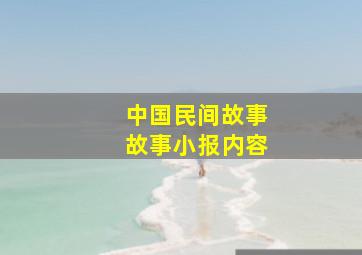 中国民间故事
故事小报内容